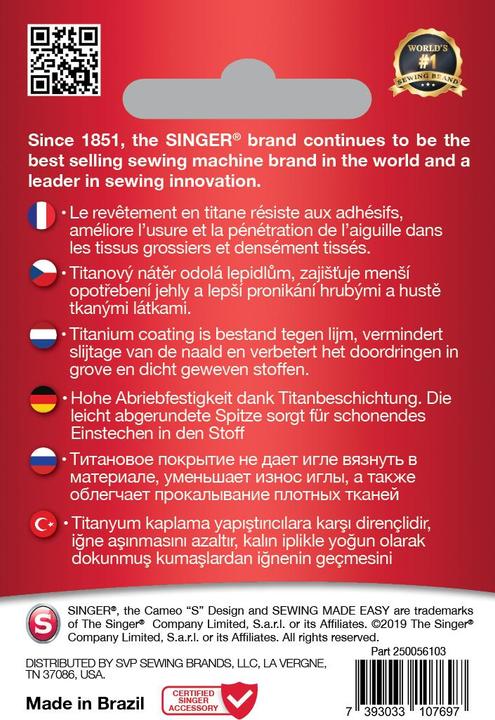 WORLD'S #1 SEWING BRAND

Since 1851, the SINGER® brand continues to be the best selling sewing machine brand in the world and a leader in sewing innovation.

• Le revêtement en titane résiste aux adhésifs, améliore l'usure et la pénétration de l'aiguille dans les tissus grossiers et densément tissés.

• Titanový nátěr odolá lepidlům, zajišťuje menší opotřebení jehly a lepší pronikání hrubými a hustě tkanými látkami.

• Titanium coating is bestand tegen lijm, vermindert slijtage van de naald en verbetert het doordringen in grove en dicht geweven stoffen.

• Hohe Abriebfestigkeit dank Titanbeschichtung. Die leicht abgerundete Spitze sorgt für schonendes Einstechen in den Stoff

• Титановое покрытие не дает игле вязнуть в материале, уменьшает износ иглы, а также облегчает прокалывание плотных тканей

• Titanyum kaplama yapıştırıcılara karşı dirençlidir, iğne aşınmasını azaltır, kalın iplikle yoğun olarak dokunmuş kumaşlardan iğnenin geçmesini

S

SINGER®, the Cameo "S" Design and SEWING MADE EASY are trademarks of The Singer® Company Limited, S.a.r.l. or its Affiliates. ©2019 The Singer® Company Limited, S.a.r.l. or its Affiliates. All rights reserved.

Part 250056103

DISTRIBUTED BY SVP SEWING BRANDS, LLC, LA VERGNE, TN 37086, USA.

Made in Brazil

CERTIFIED SINGER ACCESSORY

7 393033 107697